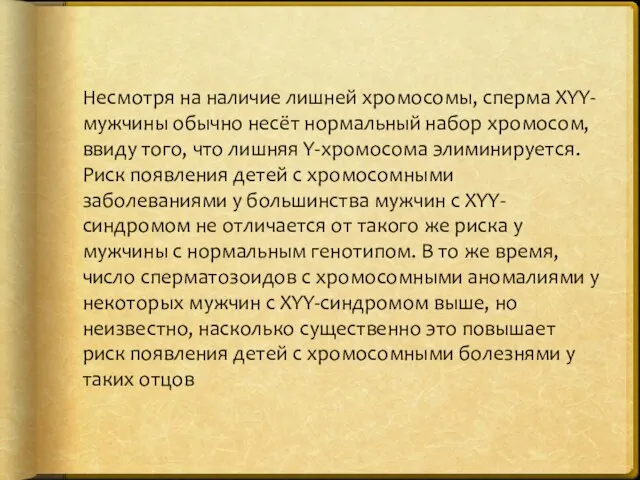 Несмотря на наличие лишней хромосомы, сперма XYY-мужчины обычно несёт нормальный набор хромосом, ввиду того, что лишняя Y-хромосома элиминируется. Риск появления детей с хромосомными заболеваниями у большинства мужчин с XYY-синдромом не отличается от такого же риска у мужчины с нормальным генотипом. В то же время, число сперматозоидов с хромосомными аномалиями у некоторых мужчин с XYY-синдромом выше, но неизвестно, насколько существенно это повышает риск появления детей с хромосомными болезнями у таких отцов